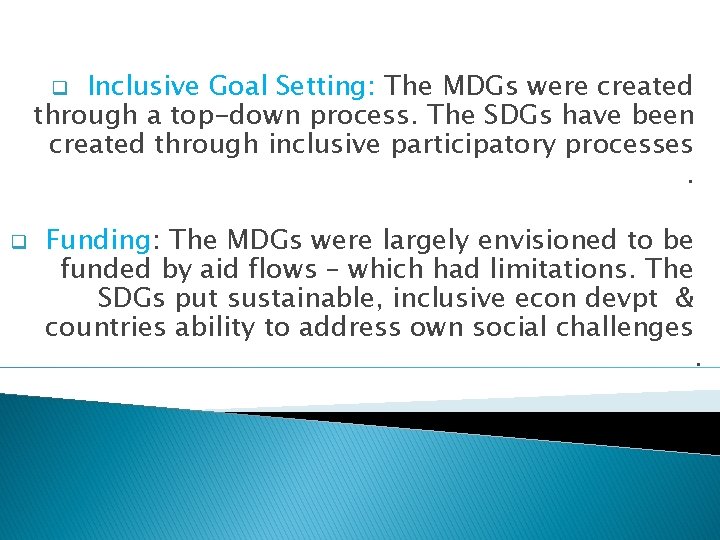 Inclusive Goal Setting: The MDGs were created through a top-down process. The SDGs have been created through inclusive participatory processes .

Funding: The MDGs were largely envisioned to be funded by aid flows – which had limitations. The SDGs put sustainable, inclusive econ devpt & countries ability to address own social challenges .